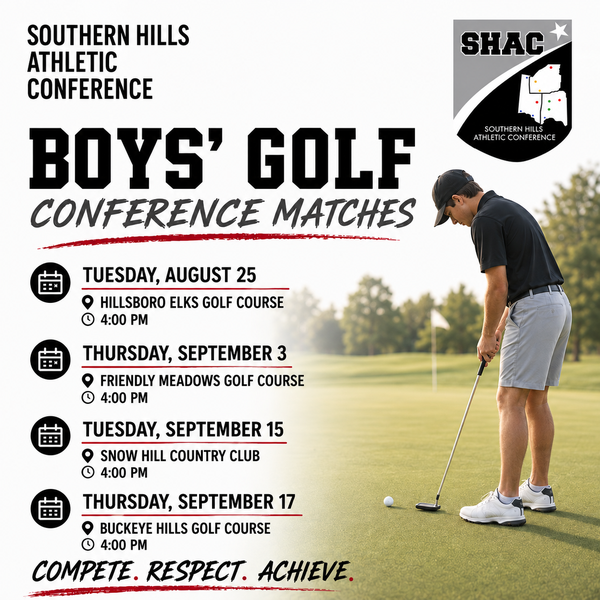 SOUTHERN HILLS ATHLETIC CONFERENCE

SHAC

SOUTHERN HILLS ATHLETIC CONFERENCE

BOYS' GOLF

CONFERENCE MATCHES

TUESDAY, AUGUST 25
HILLSBORO ELKS GOLF COURSE
4:00 PM

THURSDAY, SEPTEMBER 3
FRIENDLY MEADOWS GOLF COURSE
4:00 PM

TUESDAY, SEPTEMBER 15
SNOW HILL COUNTRY CLUB
4:00 PM

THURSDAY, SEPTEMBER 17
BUCKEYE HILLS GOLF COURSE
4:00 PM

COMPETE. RESPECT. ACHIEVE.